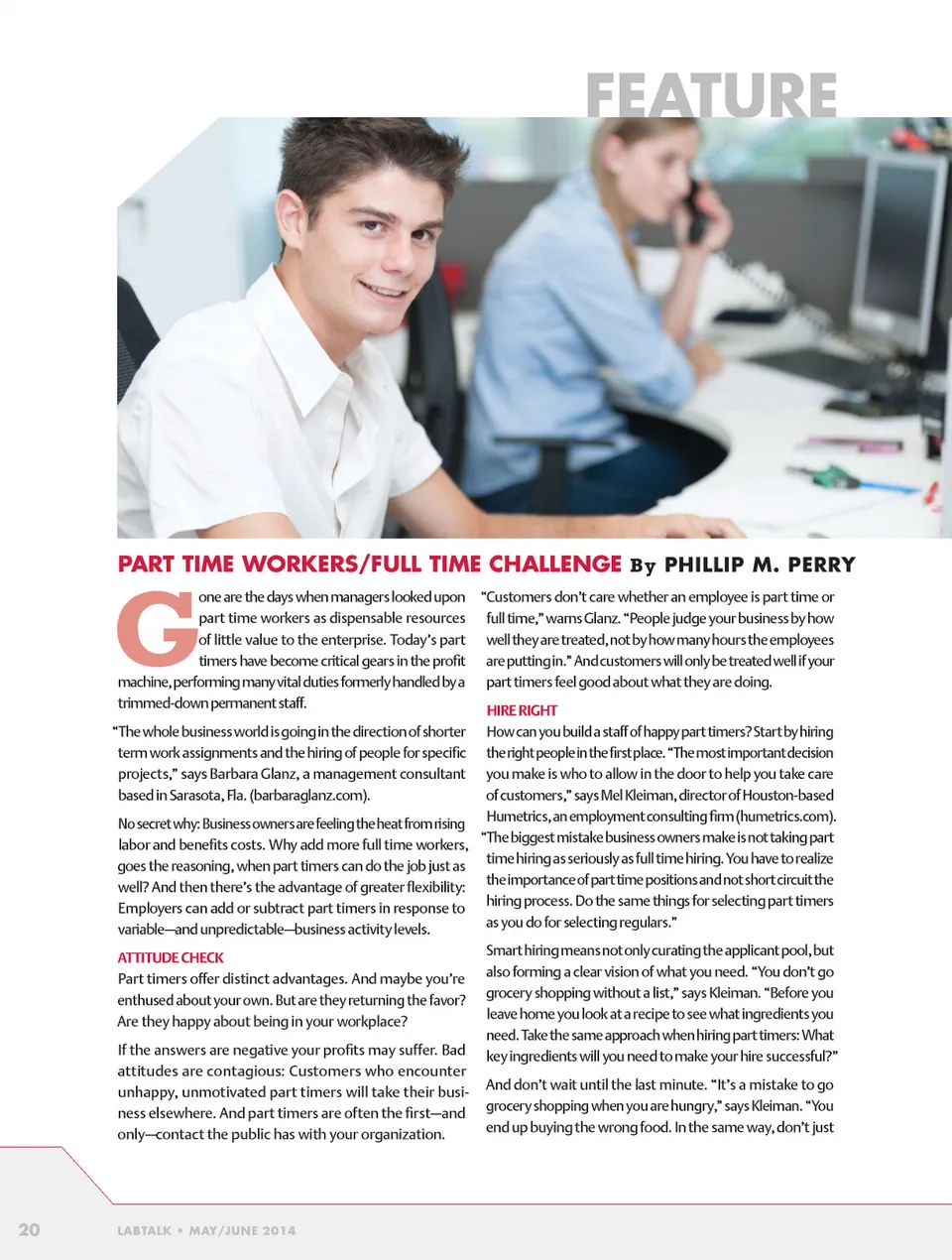 FEATURE

PART TIME WORKERS/FULL TIME CHALLENGE By PHILLIP M. PERRY

Gone are the days when managers looked upon part time workers as dispensable resources of little value to the enterprise. Today's part timers have become critical gears in the profit machine, performing many vital duties formerly handled by a trimmed-down permanent staff.

"The whole business world is going in the direction of shorter term work assignments and the hiring of people for specific projects," says Barbara Glanz, a management consultant based in Sarasota, Fla. (barbaraglanz.com).

No secret why: Business owners are feeling the heat from rising labor and benefits costs. Why add more full time workers, goes the reasoning, when part timers can do the job just as well? And then there's the advantage of greater flexibility: Employers can add or subtract part timers in response to variable—and unpredictable—business activity levels.

ATTITUDE CHECK
Part timers offer distinct advantages. And maybe you're enthused about your own. But are they returning the favor? Are they happy about being in your workplace?

If the answers are negative your profits may suffer. Bad attitudes are contagious: Customers who encounter unhappy, unmotivated part timers will take their business elsewhere. And part timers are often the first—and only—contact the public has with your organization.

"Customers don't care whether an employee is part time or full time," warns Glanz. "People judge your business by how well they are treated, not by how many hours the employees are putting in." And customers will only be treated well if your part timers feel good about what they are doing.

HIRE RIGHT
How can you build a staff of happy part timers? Start by hiring the right people in the first place. "The most important decision you make is who to allow in the door to help you take care of customers," says Mel Kleiman, director of Houston-based Humetrics, an employment consulting firm (humetrics.com). "The biggest mistake business owners make is not taking part time hiring as seriously as full time hiring. You have to realize the importance of part time positions and not short circuit the hiring process. Do the same things for selecting part timers as you do for selecting regulars."

Smart hiring means not only curating the applicant pool, but also forming a clear vision of what you need. "You don't go grocery shopping without a list," says Kleiman. "Before you leave home you look at a recipe to see what ingredients you need. Take the same approach when hiring part timers: What key ingredients will you need to make your hire successful?"

And don't wait until the last minute. "It's a mistake to go grocery shopping when you are hungry," says Kleiman. "You end up buying the wrong food. In the same way, don't just

20 LABTALK • MAY/JUNE 2014